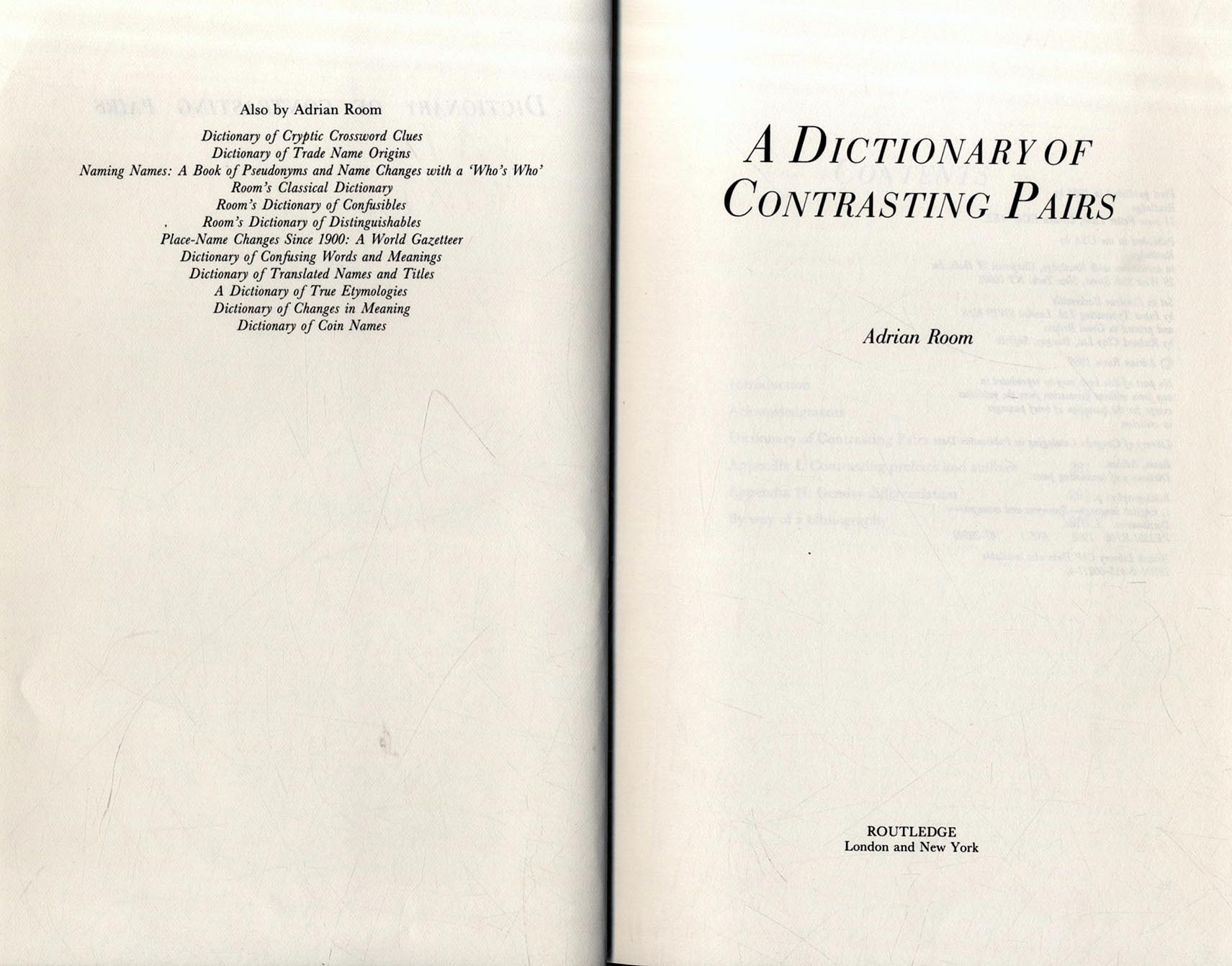 Also by Adrian Room

Dictionary of Cryptic Crossword Clues
Dictionary of Trade Name Origins
Naming Names: A Book of Pseudonyms and Name Changes with a 'Who's Who'
Room's Classical Dictionary
Room's Dictionary of Confusibles
Room's Dictionary of Distinguishables
Place-Name Changes Since 1900: A World Gazetteer
Dictionary of Confusing Words and Meanings
Dictionary of Translated Names and Titles
A Dictionary of True Etymologies
Dictionary of Changes in Meaning
Dictionary of Coin Names

A DICTIONARY OF CONTRASTING PAIRS

Adrian Room

ROUTLEDGE
London and New York